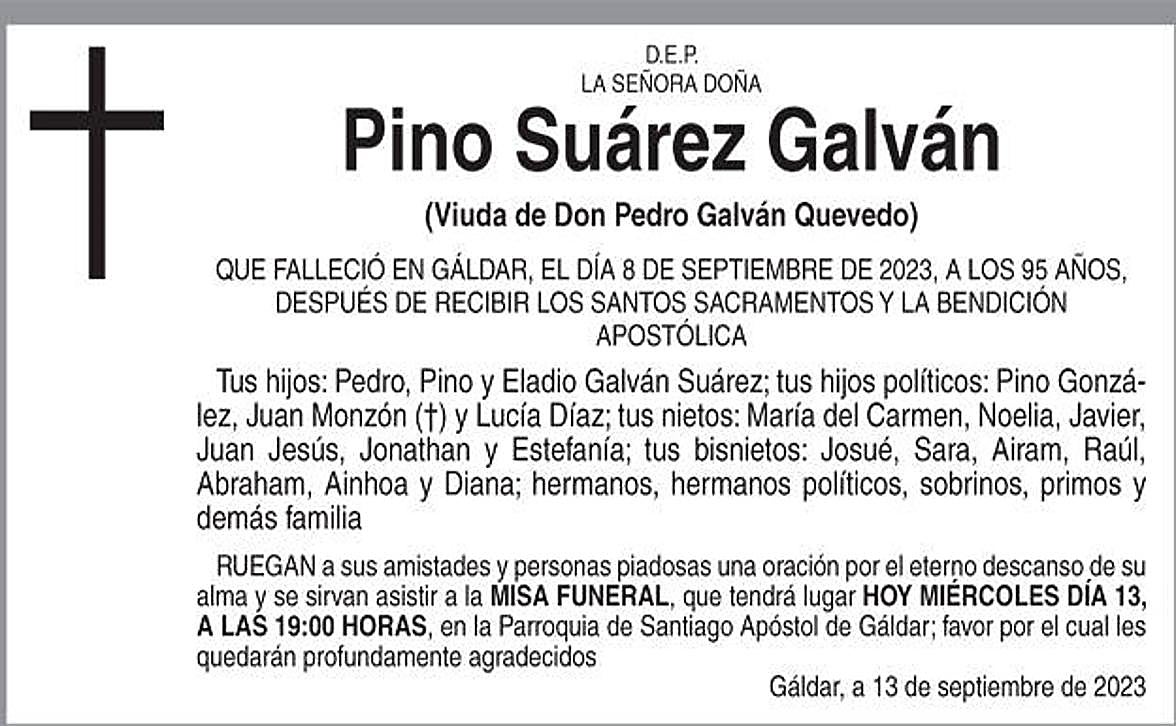 D.E.P.
LA SEÑORA DOÑA

Pino Suárez Galván

(Viuda de Don Pedro Galván Quevedo)

QUE FALLECIÓ EN GÁLDAR, EL DÍA 8 DE SEPTIEMBRE DE 2023, A LOS 95 AÑOS, DESPUÉS DE RECIBIR LOS SANTOS SACRAMENTOS Y LA BENDICIÓN APOSTÓLICA

Tus hijos: Pedro, Pino y Eladio Galván Suárez; tus hijos políticos: Pino González, Juan Monzón (†) y Lucía Díaz; tus nietos: María del Carmen, Noelia, Javier, Juan Jesús, Jonathan y Estefanía; tus bisnietos: Josué, Sara, Airam, Raúl, Abraham, Ainhoa y Diana; hermanos, hermanos políticos, sobrinos, primos y demás familia

RUEGAN a sus amistades y personas piadosas una oración por el eterno descanso de su alma y se sirvan asistir a la MISA FUNERAL, que tendrá lugar HOY MIÉRCOLES DÍA 13, A LAS 19:00 HORAS, en la Parroquia de Santiago Apóstol de Gáldar; favor por el cual les quedarán profundamente agradecidos

Gáldar, a 13 de septiembre de 2023